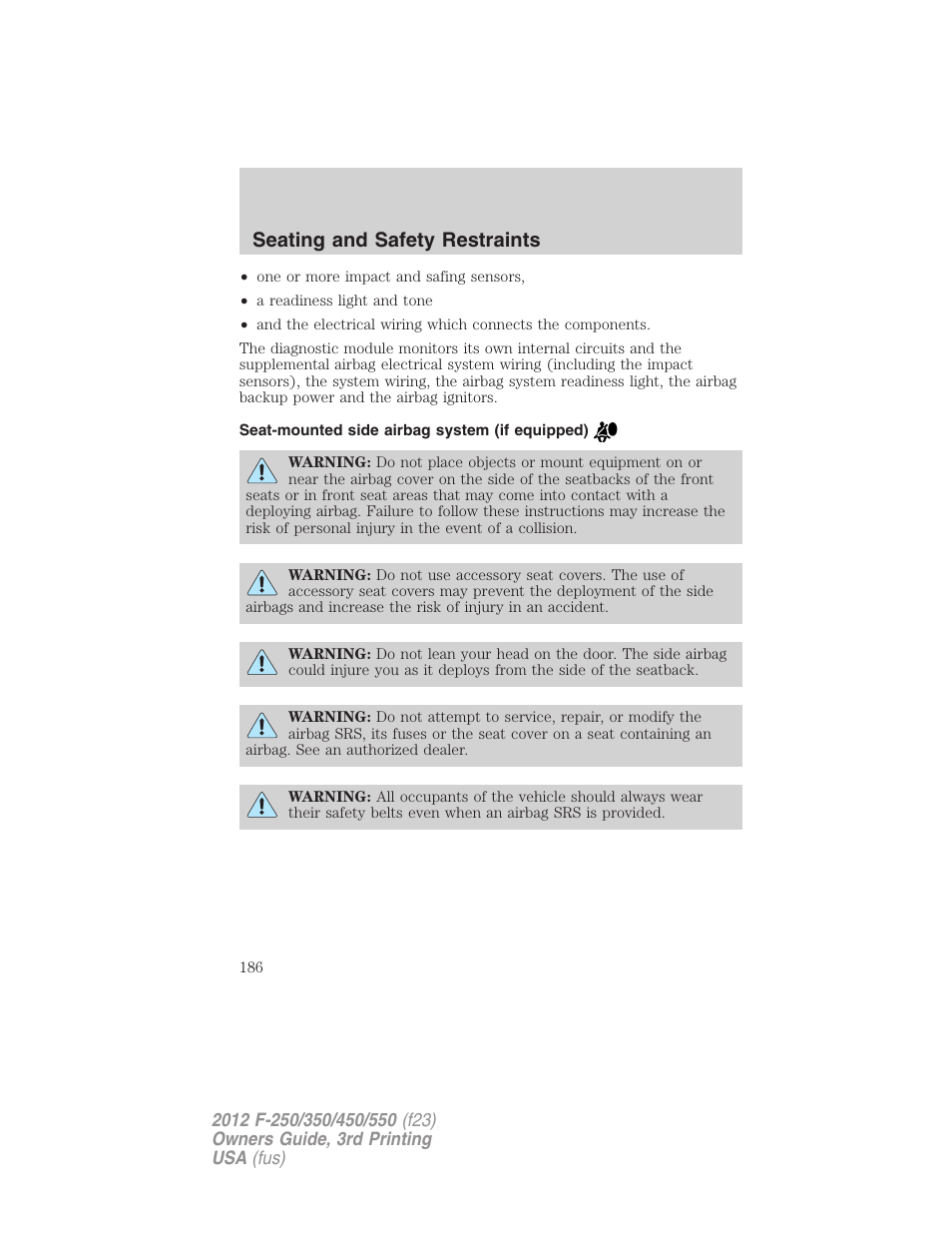 Seating and Safety Restraints

• one or more impact and safing sensors,
• a readiness light and tone
• and the electrical wiring which connects the components.

The diagnostic module monitors its own internal circuits and the supplemental airbag electrical system wiring (including the impact sensors), the system wiring, the airbag system readiness light, the airbag backup power and the airbag ignitors.

Seat-mounted side airbag system (if equipped)

WARNING: Do not place objects or mount equipment on or near the airbag cover on the side of the seatbacks of the front seats or in front seat areas that may come into contact with a deploying airbag. Failure to follow these instructions may increase the risk of personal injury in the event of a collision.

WARNING: Do not use accessory seat covers. The use of accessory seat covers may prevent the deployment of the side airbags and increase the risk of injury in an accident.

WARNING: Do not lean your head on the door. The side airbag could injure you as it deploys from the side of the seatback.

WARNING: Do not attempt to service, repair, or modify the airbag SRS, its fuses or the seat cover on a seat containing an airbag. See an authorized dealer.

WARNING: All occupants of the vehicle should always wear their safety belts even when an airbag SRS is provided.

186

2012 F-250/350/450/550 (f23)
Owners Guide, 3rd Printing
USA (fus)